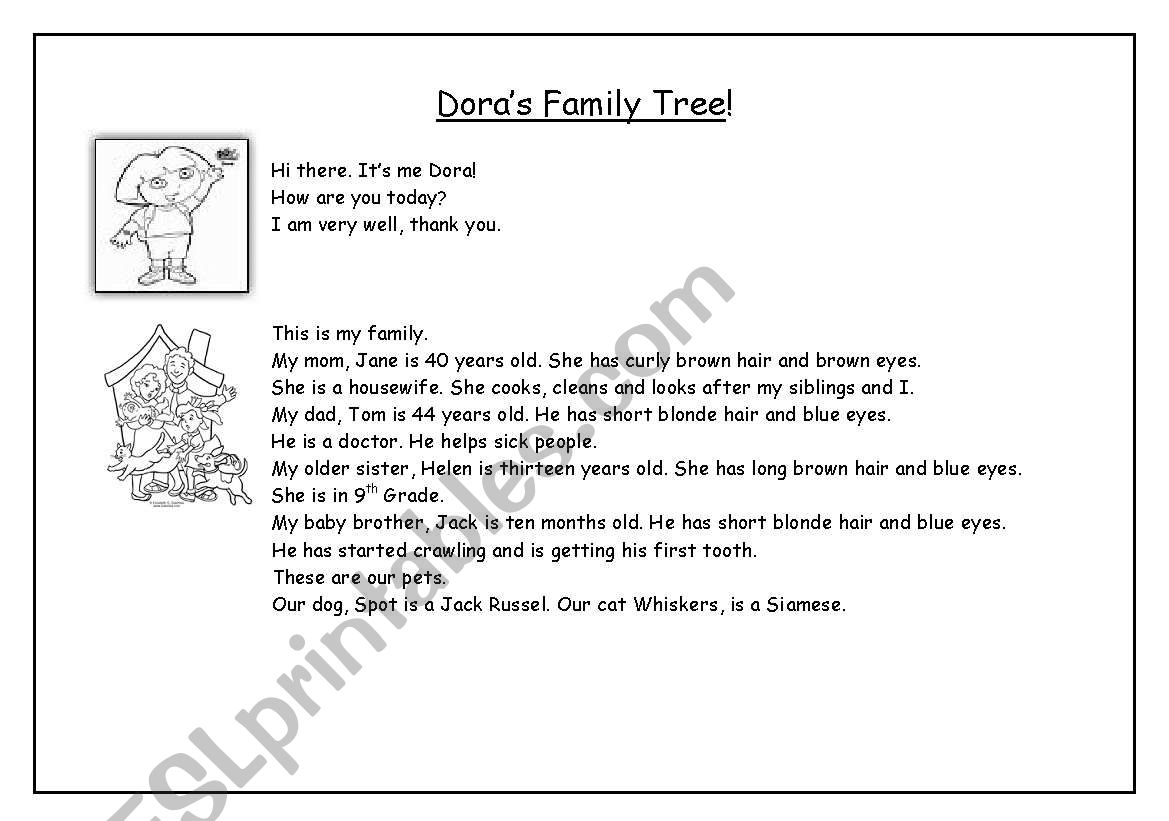 Dora's Family Tree!

Hi there. It's me Dora!
How are you today?
I am very well, thank you.

This is my family.
My mom, Jane is 40 years old. She has curly brown hair and brown eyes.
She is a housewife. She cooks, cleans and looks after my siblings and I.
My dad, Tom is 44 years old. He has short blonde hair and blue eyes.
He is a doctor. He helps sick people.
My older sister, Helen is thirteen years old. She has long brown hair and blue eyes.
She is in 9$^{th}$ Grade.
My baby brother, Jack is ten months old. He has short blonde hair and blue eyes.
He has started crawling and is getting his first tooth.
These are our pets.
Our dog, Spot is a Jack Russel. Our cat Whiskers, is a Siamese.

ESLprintables.com